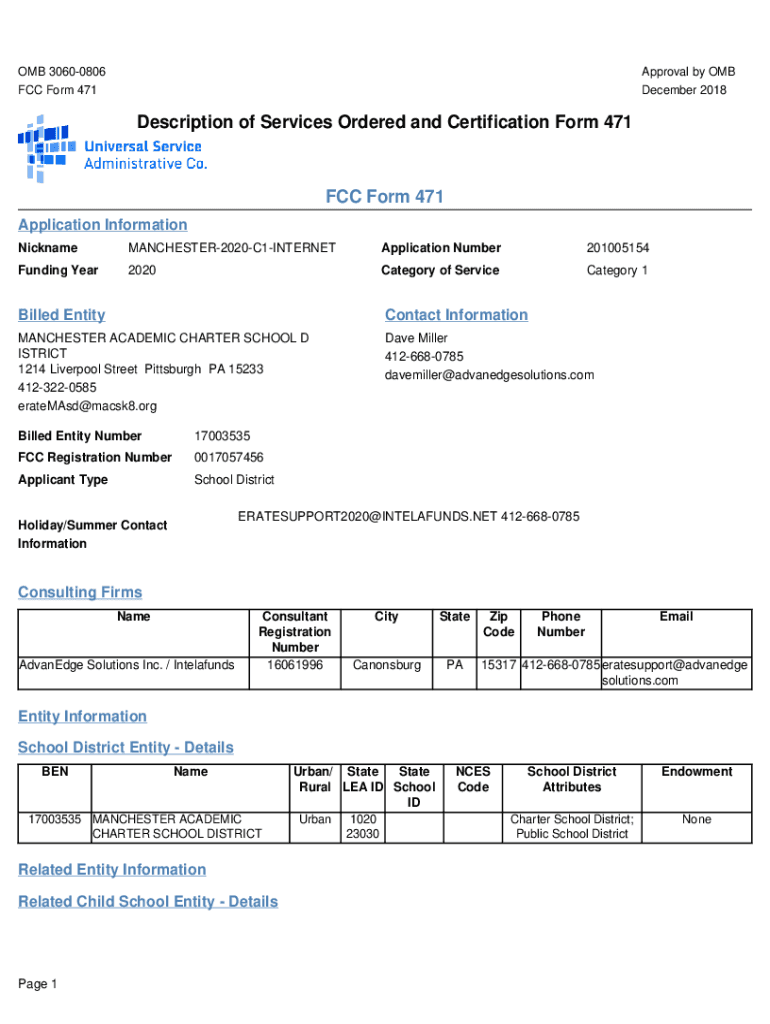 OMB 3060-0806
FCC Form 471

Approval by OMB
December 2018

Description of Services Ordered and Certification Form 471

Universal Service
Administrative Co.

FCC Form 471

Application Information

Nickname MANCHESTER-2020-C1-INTERNET
Funding Year 2020
Application Number 201005154
Category of Service Category 1

Billed Entity

MANCHESTER ACADEMIC CHARTER SCHOOL D ISTRICT
1214 Liverpool Street Pittsburgh PA 15233
412-322-0585
erateMAsd@macsk8.org

Contact Information

Dave Miller
412-668-0785
davemiller@advanedgesolutions.com

Billed Entity Number 17003535
FCC Registration Number 0017057456
Applicant Type School District

Holiday/Summer Contact Information ERATESUPPORT2020@INTELAFUNDS.NET 412-668-0785

Consulting Firms

| Name | Consultant Registration Number | City | State | Zip Code | Phone Number | Email |
|---|---|---|---|---|---|---|
| AdvanEdge Solutions Inc. / Intelafunds | 16061996 | Canonsburg | PA | 15317 | 412-668-0785 | eratesupport@advanedgesolutions.com |

Entity Information

School District Entity - Details

| BEN | Name | Urban/ Rural | State LEA ID | State School ID | NCES Code | School District Attributes | Endowment |
|---|---|---|---|---|---|---|---|
| 17003535 | MANCHESTER ACADEMIC CHARTER SCHOOL DISTRICT | Urban | 1020 23030 | | | Charter School District; Public School District | None |

Related Entity Information

Related Child School Entity - Details

Page 1